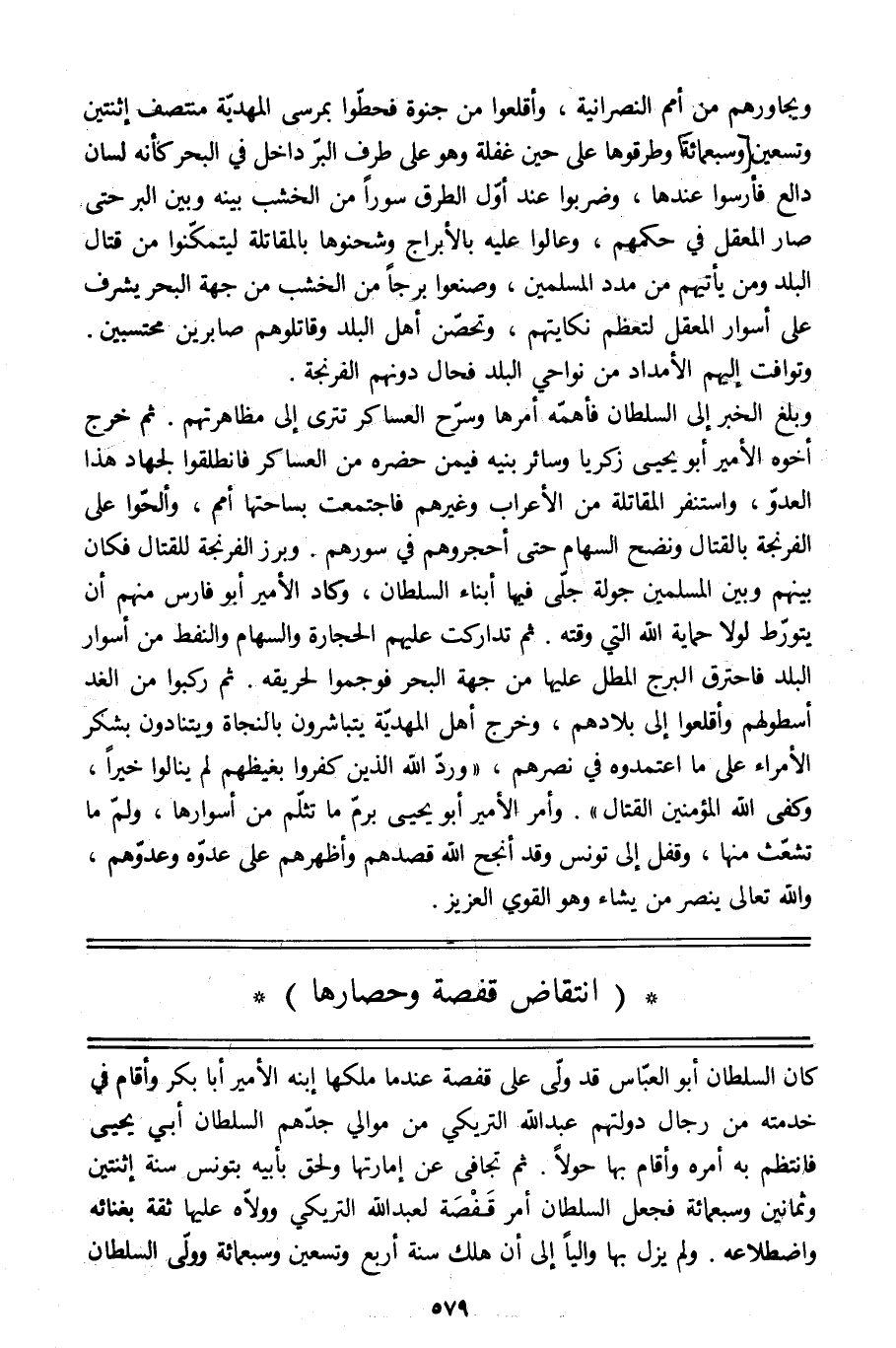 ويجاورهم من أمم النصرانية ، وأقلعوا من جنوة فحطّوا بمرسى المهديّة منتصف إثنتين وتسعين وسبعمائة وطرقوها على حين غفلة وهو على طرف البرّ داخل في البحر كأنه لسان دالع فأرسوا عندها ، وضربوا عند أوّل الطرق سوراً من الخشب بينه وبين البر حتى صار المعقل في حكمهم ، وعالوا عليه بالأبراج وشحنوها بالمقاتلة ليتمكّنوا من قتال البلد ومن يأتيهم من مدد المسلمين ، وصنعوا برجاً من الخشب من جهة البحر يشرف على أسوار المعقل لتعظم نكايتهم ، وتحصّن أهل البلد وقاتلوهم صابرين محتسبين . وتوافت إليهم الأمداد من نواحي البلد فحال دونهم الفرنجة .

وبلغ الخبر إلى السلطان فأهمّه أمرها وسرّح العساكر تترى إلى مظاهرتهم . ثم خرج أخوه الأمير أبو يحيى زكريا وسائر بنيه فيمن حضره من العساكر فانطلقوا لجهاد هذا العدوّ ، واستنفر المقاتلة من الأعراب وغيرهم فاجتمعت بساحتها أمم ، وألحّوا على الفرنجة بالقتال ونضح السهام حتى أحجروهم في سورهم . وبرز الفرنجة للقتال فكان بينهم وبين المسلمين جولة جلّى فيها أبناء السلطان ، وكاد الأمير أبو فارس منهم أن يتورّط لولا حماية الله التي وقته . ثم تداركت عليهم الحجارة والسهام والنفط من أسوار البلد فاحترق البرج المطل عليها من جهة البحر فوجموا لحريقه . ثم ركبوا من الغد أسطولهم وأقلعوا إلى بلادهم ، وخرج أهل المهديّة يتباشرون بالنجاة ويتنادون بشكر الأمراء على ما اعتمدوه في نصرهم ، « وردّ الله الذين كفروا بغيظهم لم ينالوا خيراً ، وكفى الله المؤمنين القتال » . وأمر الأمير أبو يحيى برمّ ما تثلّم من أسوارها ، ولمّ ما تشعّث منها ، وقفل إلى تونس وقد أنجح الله قصدهم وأظهرهم على عدوّه وعدوّهم ، والله تعالى ينصر من يشاء وهو القوي العزيز .

* ( انتقاض قفصة وحصارها ) *

كان السلطان أبو العبّاس قد ولّى على قفصة عندما ملكها إبنه الأمير أبا بكر وأقام في خدمته من رجال دولتهم عبدالله التريكي من موالي جدّهم السلطان أبي يحيى فانتظم به أمره وأقام بها حولاً . ثم تجافى عن إمارتها ولحق بأبيه بتونس سنة إثنتين وثمانين وسبعمائة فجعل السلطان أمر قَفْصَة لعبدالله التريكي وولاّه عليها ثقة بغنائه واضطلاعه . ولم يزل بها والياً إلى أن هلك سنة أربع وتسعين وسبعمائة وولّى السلطان

٥٧٩